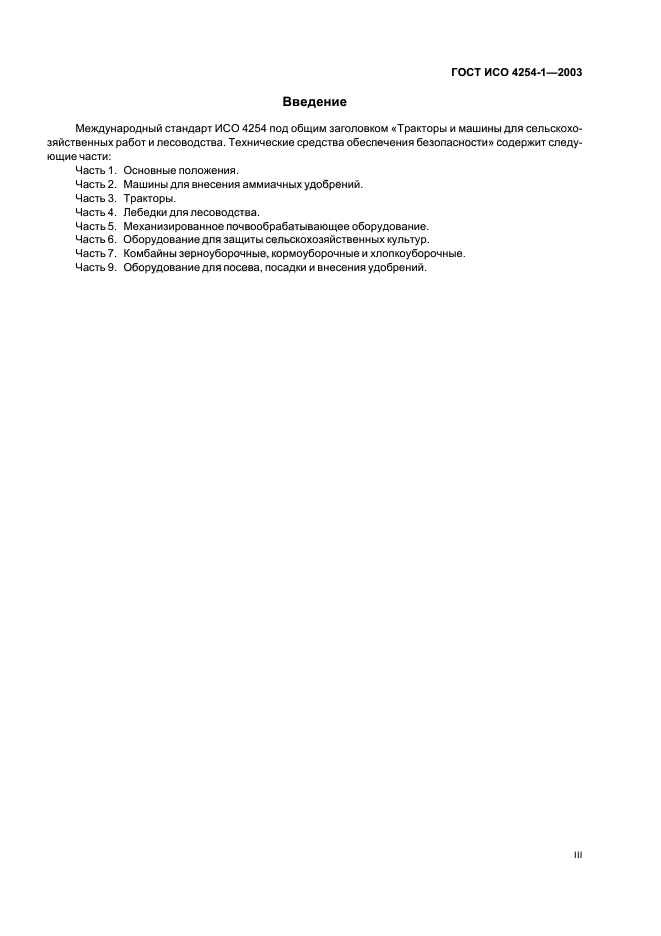 ГОСТ ИСО 4254-1—2003

Введение

Международный стандарт ИСО 4254 под общим заголовком «Тракторы и машины для сельскохозяйственных работ и лесоводства. Технические средства обеспечения безопасности» содержит следующие части:

Часть 1. Основные положения.
Часть 2. Машины для внесения аммиачных удобрений.
Часть 3. Тракторы.
Часть 4. Лебедки для лесоводства.
Часть 5. Механизированное почвообрабатывающее оборудование.
Часть 6. Оборудование для защиты сельскохозяйственных культур.
Часть 7. Комбайны зерноуборочные, кормоуборочные и хлопкоуборочные.
Часть 9. Оборудование для посева, посадки и внесения удобрений.

III